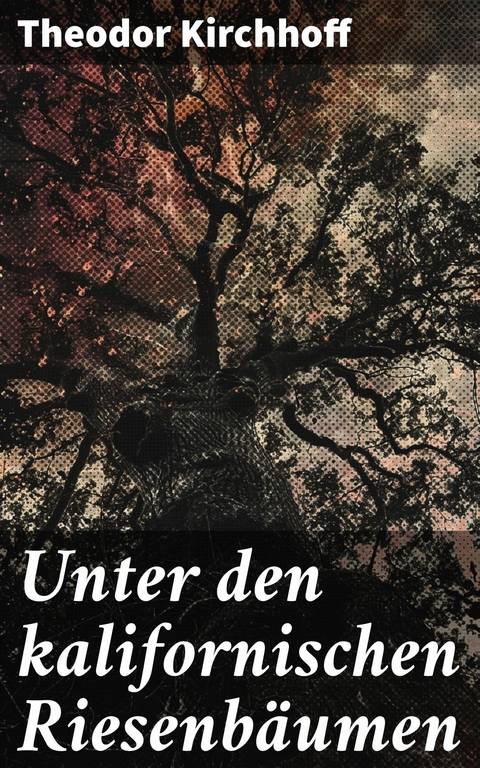 Theodor Kirchhoff

Unter den kalifornischen Riesenbäumen